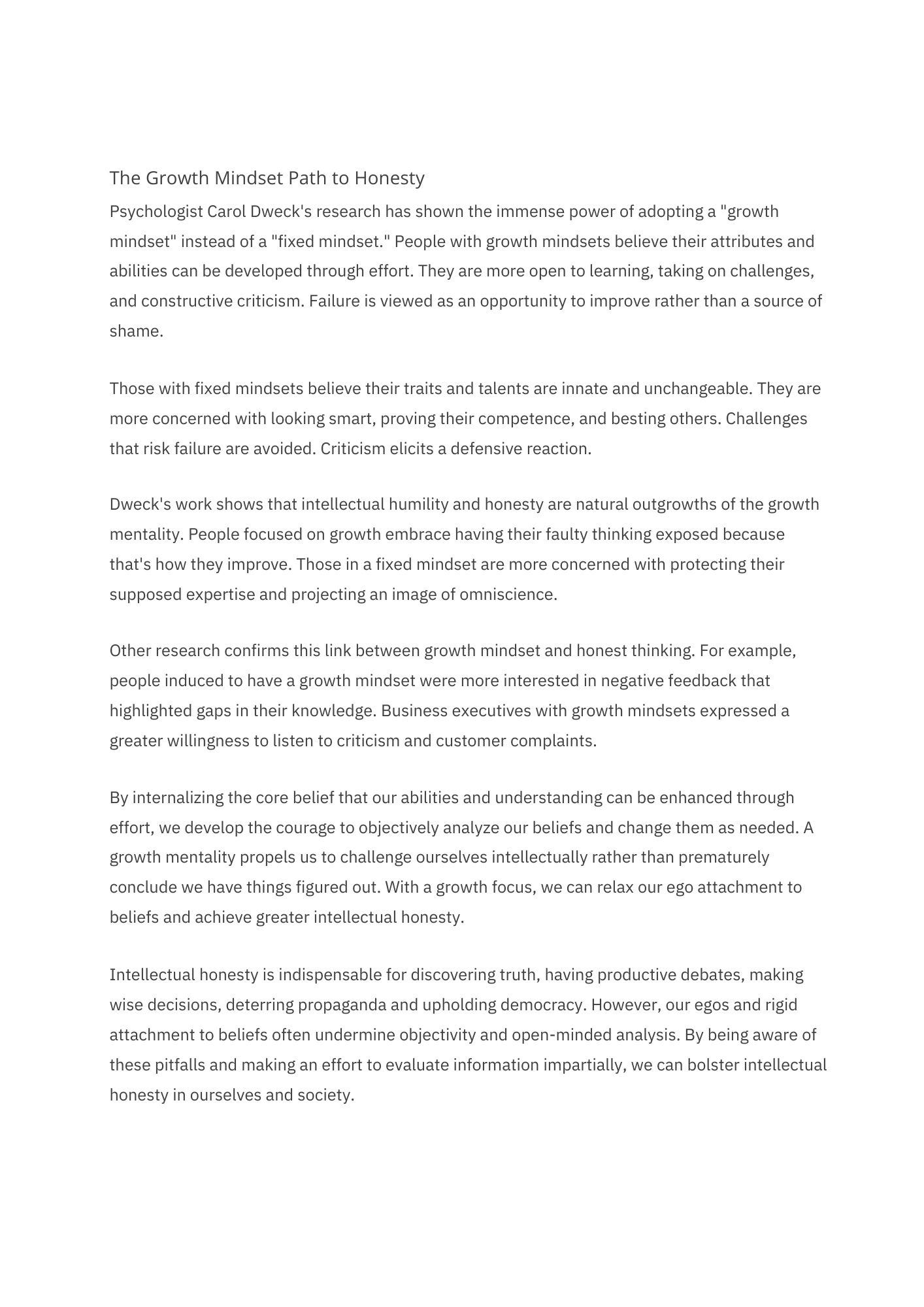 The Growth Mindset Path to Honesty

Psychologist Carol Dweck's research has shown the immense power of adopting a "growth mindset" instead of a "fixed mindset." People with growth mindsets believe their attributes and abilities can be developed through effort. They are more open to learning, taking on challenges, and constructive criticism. Failure is viewed as an opportunity to improve rather than a source of shame.

Those with fixed mindsets believe their traits and talents are innate and unchangeable. They are more concerned with looking smart, proving their competence, and besting others. Challenges that risk failure are avoided. Criticism elicits a defensive reaction.

Dweck's work shows that intellectual humility and honesty are natural outgrowths of the growth mentality. People focused on growth embrace having their faulty thinking exposed because that's how they improve. Those in a fixed mindset are more concerned with protecting their supposed expertise and projecting an image of omniscience.

Other research confirms this link between growth mindset and honest thinking. For example, people induced to have a growth mindset were more interested in negative feedback that highlighted gaps in their knowledge. Business executives with growth mindsets expressed a greater willingness to listen to criticism and customer complaints.

By internalizing the core belief that our abilities and understanding can be enhanced through effort, we develop the courage to objectively analyze our beliefs and change them as needed. A growth mentality propels us to challenge ourselves intellectually rather than prematurely conclude we have things figured out. With a growth focus, we can relax our ego attachment to beliefs and achieve greater intellectual honesty.

Intellectual honesty is indispensable for discovering truth, having productive debates, making wise decisions, deterring propaganda and upholding democracy. However, our egos and rigid attachment to beliefs often undermine objectivity and open-minded analysis. By being aware of these pitfalls and making an effort to evaluate information impartially, we can bolster intellectual honesty in ourselves and society.